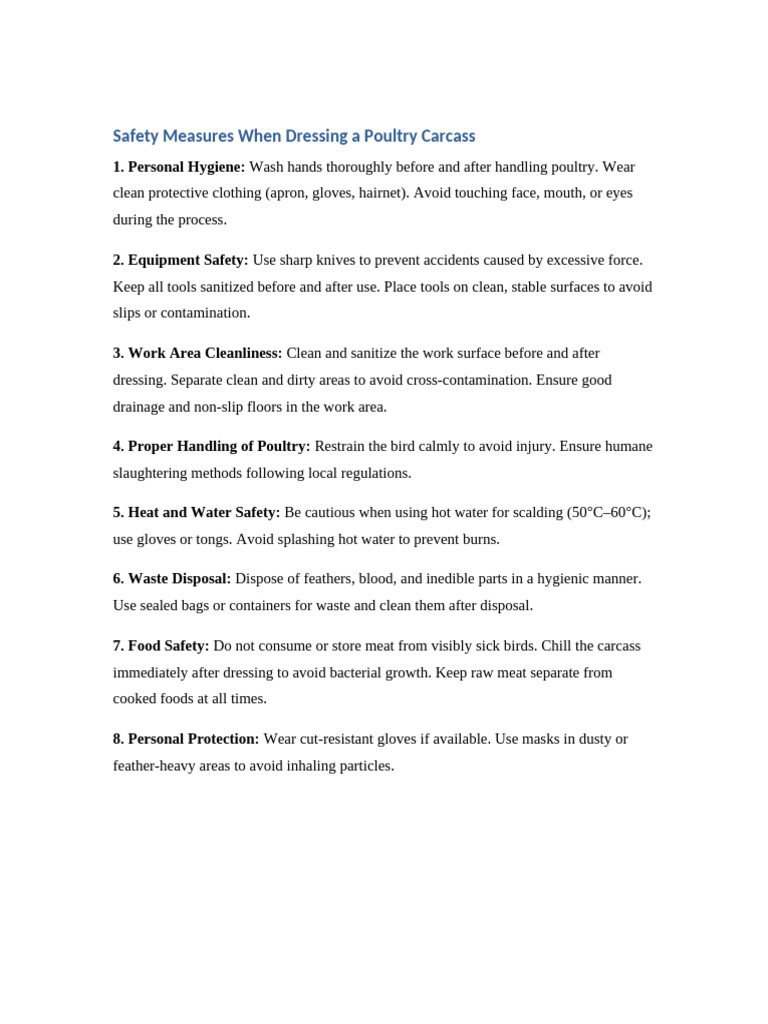 Safety Measures When Dressing a Poultry Carcass

1. Personal Hygiene: Wash hands thoroughly before and after handling poultry. Wear clean protective clothing (apron, gloves, hairnet). Avoid touching face, mouth, or eyes during the process.

2. Equipment Safety: Use sharp knives to prevent accidents caused by excessive force. Keep all tools sanitized before and after use. Place tools on clean, stable surfaces to avoid slips or contamination.

3. Work Area Cleanliness: Clean and sanitize the work surface before and after dressing. Separate clean and dirty areas to avoid cross-contamination. Ensure good drainage and non-slip floors in the work area.

4. Proper Handling of Poultry: Restrain the bird calmly to avoid injury. Ensure humane slaughtering methods following local regulations.

5. Heat and Water Safety: Be cautious when using hot water for scalding (50°C–60°C); use gloves or tongs. Avoid splashing hot water to prevent burns.

6. Waste Disposal: Dispose of feathers, blood, and inedible parts in a hygienic manner. Use sealed bags or containers for waste and clean them after disposal.

7. Food Safety: Do not consume or store meat from visibly sick birds. Chill the carcass immediately after dressing to avoid bacterial growth. Keep raw meat separate from cooked foods at all times.

8. Personal Protection: Wear cut-resistant gloves if available. Use masks in dusty or feather-heavy areas to avoid inhaling particles.